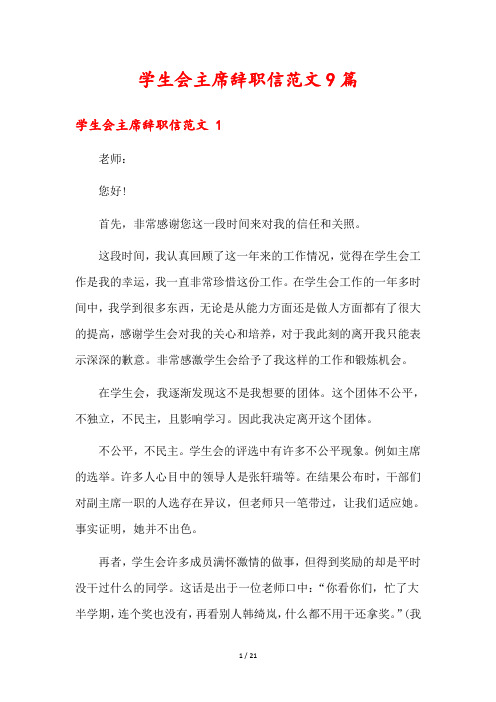 学生会主席辞职信范文9篇

学生会主席辞职信范文 1

老师：

您好！

首先，非常感谢您这一段时间来对我的信任和关照。

这段时间，我认真回顾了这一年来的工作情况，觉得在学生会工作是我的幸运，我一直非常珍惜这份工作。在学生会工作的一年多时间中，我学到很多东西，无论是从能力方面还是做人方面都有了很大的提高，感谢学生会对我的关心和培养，对于我此刻的离开我只能表示深深的歉意。非常感激学生会给予了我这样的工作和锻炼机会。

在学生会，我逐渐发现这不是我想要的团体。这个团体不公平，不独立，不民主，且影响学习。因此我决定离开这个团体。

不公平，不民主。学生会的评选中有许多不公平现象。例如主席的选举。许多人心目中的领导人是张轩瑞等。在结果公布时，干部们对副主席一职的人选存在异议，但老师只一笔带过，让我们适应她。事实证明，她并不出色。

再者，学生会许多成员满怀激情的做事，但得到奖励的却是平时没干过什么的同学。这话是出于一位老师口中：“你看你们，忙了大半学期，连个奖也没有，再看别人韩绮岚，什么都不用干还拿奖。”(我

1 / 21